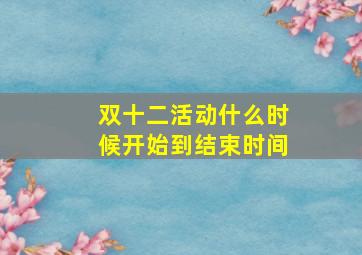 双十二活动什么时候开始到结束时间